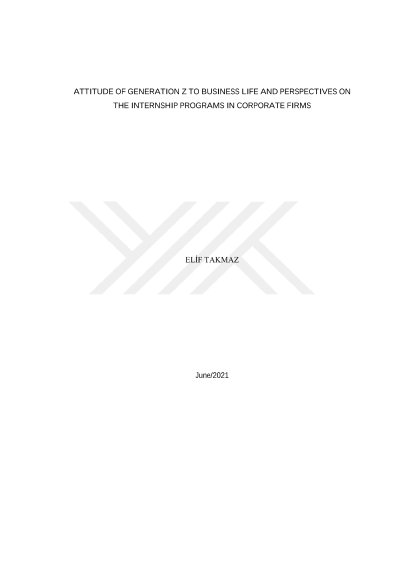 ATTITUDE OF GENERATION Z TO BUSINESS LIFE AND PERSPECTIVES ON THE INTERNSHIP PROGRAMS IN CORPORATE FIRMS

ELİF TAKMAZ

June/2021